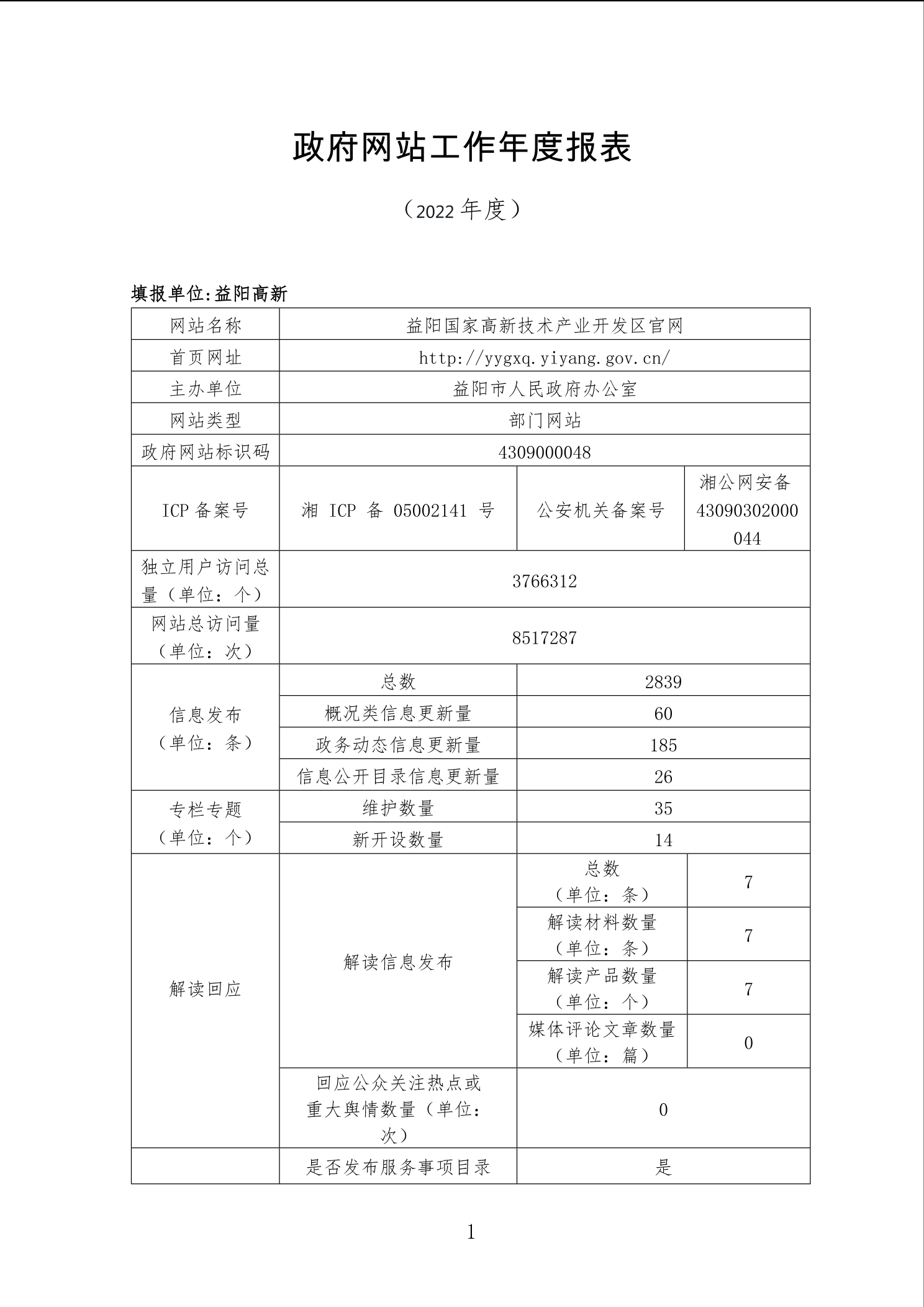 政府网站工作年度报表

（2022 年度）

填报单位:益阳高新

| 网站名称 | 益阳国家高新技术产业开发区官网 | | |
|---|---|---|---|
| 首页网址 | http://yygxq.yiyang.gov.cn/ | | |
| 主办单位 | 益阳市人民政府办公室 | | |
| 网站类型 | 部门网站 | | |
| 政府网站标识码 | 4309000048 | | |
| ICP 备案号 | 湘 ICP 备 05002141 号 | 公安机关备案号 | 湘公网安备 43090302000044 |
| 独立用户访问总量（单位：个） | 3766312 | | |
| 网站总访问量（单位：次） | 8517287 | | |
| 信息发布（单位：条） | 总数 | 2839 | |
| | 概况类信息更新量 | 60 | |
| | 政务动态信息更新量 | 185 | |
| | 信息公开目录信息更新量 | 26 | |
| 专栏专题（单位：个） | 维护数量 | 35 | |
| | 新开设数量 | 14 | |
| 解读回应 | 解读信息发布 | 总数（单位：条） | 7 |
| | | 解读材料数量（单位：条） | 7 |
| | | 解读产品数量（单位：个） | 7 |
| | | 媒体评论文章数量（单位：篇） | 0 |
| | 回应公众关注热点或重大舆情数量（单位：次） | 0 | |
| | 是否发布服务事项目录 | 是 | |

1